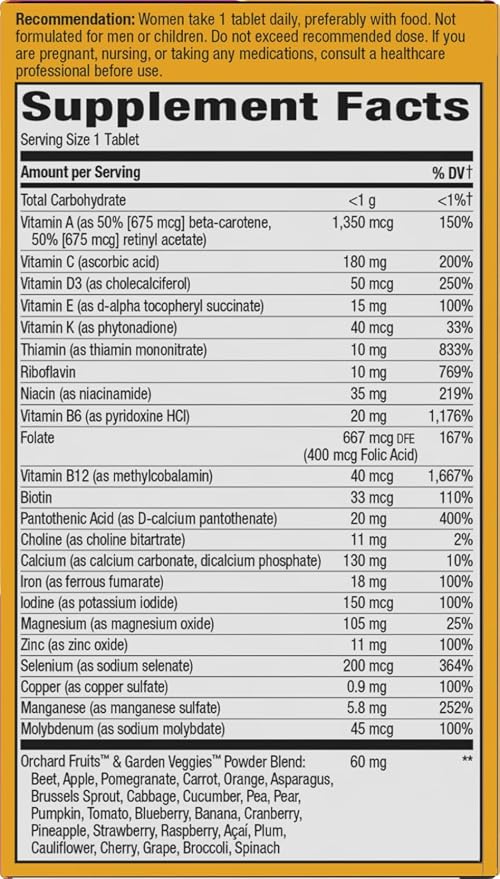 Recommendation: Women take 1 tablet daily, preferably with food. Not formulated for men or children. Do not exceed recommended dose. If you are pregnant, nursing, or taking any medications, consult a healthcare professional before use.

Supplement Facts

Serving Size 1 Tablet

| Amount per Serving | | % DV† |
|---|---|---|
| Total Carbohydrate | <1 g | <1%† |
| Vitamin A (as 50% [675 mcg] beta-carotene, 50% [675 mcg] retinyl acetate) | 1,350 mcg | 150% |
| Vitamin C (ascorbic acid) | 180 mg | 200% |
| Vitamin D3 (as cholecalciferol) | 50 mcg | 250% |
| Vitamin E (as d-alpha tocopheryl succinate) | 15 mg | 100% |
| Vitamin K (as phytonadione) | 40 mcg | 33% |
| Thiamin (as thiamin mononitrate) | 10 mg | 833% |
| Riboflavin | 10 mg | 769% |
| Niacin (as niacinamide) | 35 mg | 219% |
| Vitamin B6 (as pyridoxine HCl) | 20 mg | 1,176% |
| Folate | 667 mcg DFE (400 mcg Folic Acid) | 167% |
| Vitamin B12 (as methylcobalamin) | 40 mcg | 1,667% |
| Biotin | 33 mcg | 110% |
| Pantothenic Acid (as D-calcium pantothenate) | 20 mg | 400% |
| Choline (as choline bitartrate) | 11 mg | 2% |
| Calcium (as calcium carbonate, dicalcium phosphate) | 130 mg | 10% |
| Iron (as ferrous fumarate) | 18 mg | 100% |
| Iodine (as potassium iodide) | 150 mcg | 100% |
| Magnesium (as magnesium oxide) | 105 mg | 25% |
| Zinc (as zinc oxide) | 11 mg | 100% |
| Selenium (as sodium selenate) | 200 mcg | 364% |
| Copper (as copper sulfate) | 0.9 mg | 100% |
| Manganese (as manganese sulfate) | 5.8 mg | 252% |
| Molybdenum (as sodium molybdate) | 45 mcg | 100% |
| Orchard Fruits™ & Garden Veggies™ Powder Blend: Beet, Apple, Pomegranate, Carrot, Orange, Asparagus, Brussels Sprout, Cabbage, Cucumber, Pea, Pear, Pumpkin, Tomato, Blueberry, Banana, Cranberry, Pineapple, Strawberry, Raspberry, Açaí, Plum, Cauliflower, Cherry, Grape, Broccoli, Spinach | 60 mg | ** |